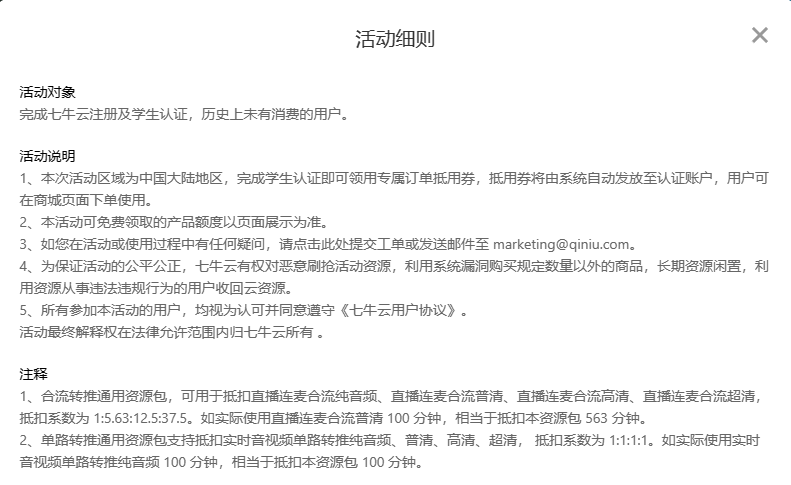 活动细则

×

活动对象
完成七牛云注册及学生认证，历史上未有消费的用户。

活动说明
1、本次活动区域为中国大陆地区，完成学生认证即可领用专属订单抵用券，抵用券将由系统自动发放至认证账户，用户可在商城页面下单使用。
2、本活动可免费领取的产品额度以页面展示为准。
3、如您在活动或使用过程中有任何疑问，请点击此处提交工单或发送邮件至 marketing@qiniu.com。
4、为保证活动的公平公正，七牛云有权对恶意刷抢活动资源，利用系统漏洞购买规定数量以外的商品，长期资源闲置，利用资源从事违法违规行为的用户收回云资源。
5、所有参加本活动的用户，均视为认可并同意遵守《七牛云用户协议》。
活动最终解释权在法律允许范围内归七牛云所有 。

注释
1、合流转推通用资源包，可用于抵扣直播连麦合流纯音频、直播连麦合流普清、直播连麦合流高清、直播连麦合流超清，抵扣系数为 1:5.63:12.5:37.5。如实际使用直播连麦合流普清 100 分钟，相当于抵扣本资源包 563 分钟。
2、单路转推通用资源包支持抵扣实时音视频单路转推纯音频、普清、高清、超清， 抵扣系数为 1:1:1:1。如实际使用实时音视频单路转推纯音频 100 分钟，相当于抵扣本资源包 100 分钟。